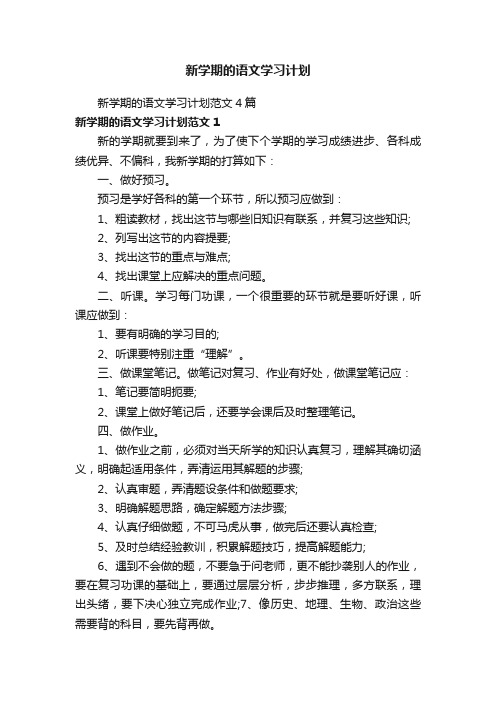 新学期的语文学习计划

新学期的语文学习计划范文4篇

新学期的语文学习计划范文1

新的学期就要到来了，为了使下个学期的学习成绩进步、各科成绩优异、不偏科，我新学期的打算如下：

一、做好预习。

预习是学好各科的第一个环节，所以预习应做到：

1、粗读教材，找出这节与哪些旧知识有联系，并复习这些知识;

2、列写出这节的内容提要;

3、找出这节的重点与难点;

4、找出课堂上应解决的重点问题。

二、听课。学习每门功课，一个很重要的环节就是要听好课，听课应做到：

1、要有明确的学习目的;

2、听课要特别注重“理解”。

三、做课堂笔记。做笔记对复习、作业有好处，做课堂笔记应：

1、笔记要简明扼要;

2、课堂上做好笔记后，还要学会课后及时整理笔记。

四、做作业。

1、做作业之前，必须对当天所学的知识认真复习，理解其确切涵义，明确起适用条件，弄清运用其解题的步骤;

2、认真审题，弄清题设条件和做题要求;

3、明确解题思路，确定解题方法步骤;

4、认真仔细做题，不可马虎从事，做完后还要认真检查;

5、及时总结经验教训，积累解题技巧，提高解题能力;

6、遇到不会做的题，不要急于问老师，更不能抄袭别人的作业，要在复习功课的基础上，要通过层层分析，步步推理，多方联系，理出头绪，要下决心独立完成作业;7、像历史、地理、生物、政治这些需要背的科目，要先背再做。